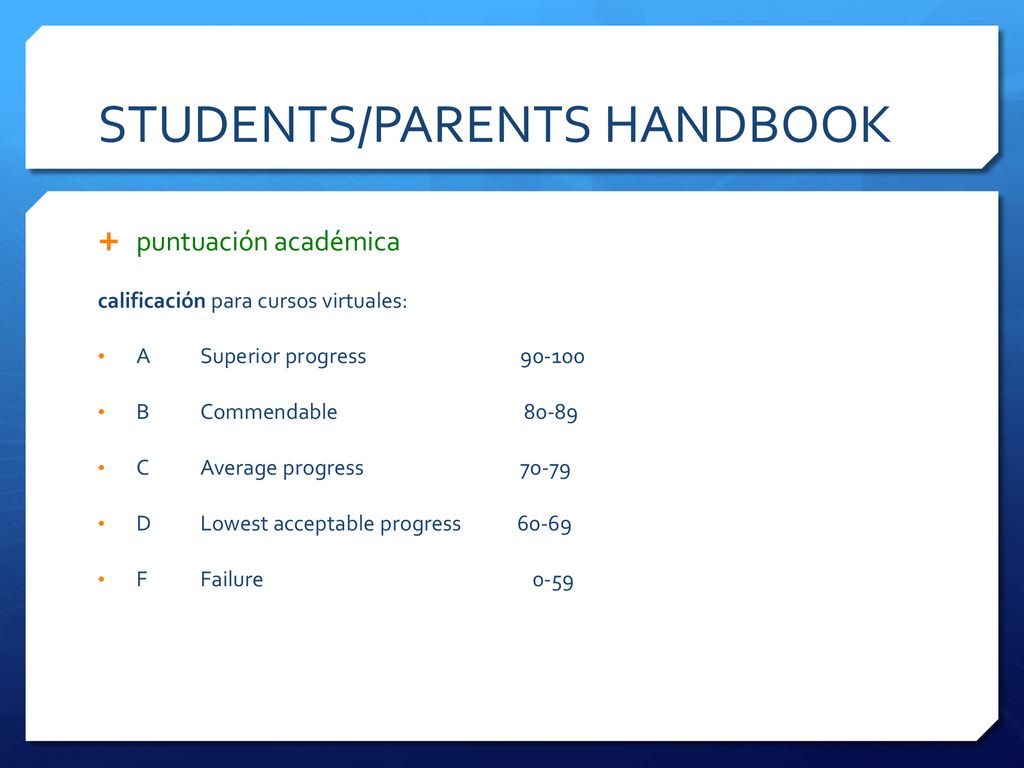 STUDENTS/PARENTS HANDBOOK

+ puntuación académica

calificación para cursos virtuales:

• A Superior progress 90-100

• B Commendable 80-89

• C Average progress 70-79

• D Lowest acceptable progress 60-69

• F Failure 0-59